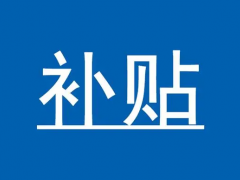 补贴